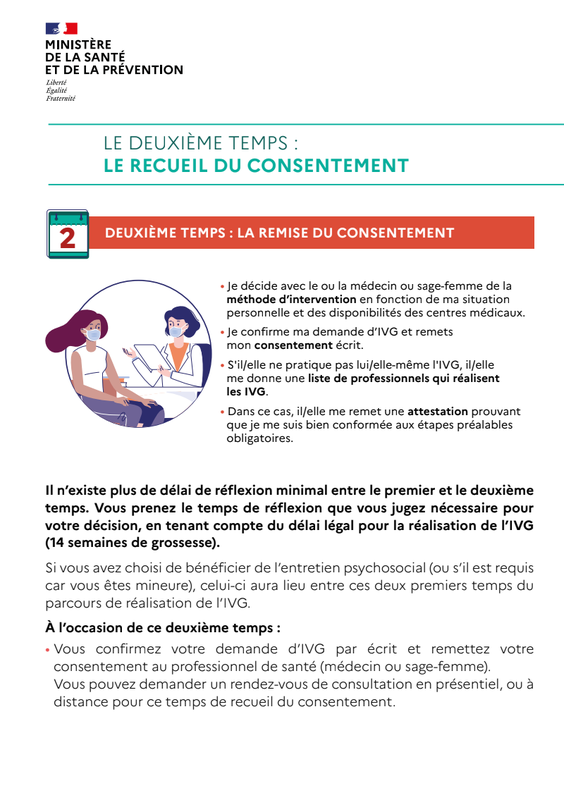 MINISTÈRE
DE LA SANTÉ
ET DE LA PRÉVENTION
Liberté
Égalité
Fraternité

LE DEUXIÈME TEMPS :
LE RECUEIL DU CONSENTEMENT

2

DEUXIÈME TEMPS : LA REMISE DU CONSENTEMENT

• Je décide avec le ou la médecin ou sage-femme de la méthode d'intervention en fonction de ma situation personnelle et des disponibilités des centres médicaux.

• Je confirme ma demande d'IVG et remets mon consentement écrit.

• S'il/elle ne pratique pas lui/elle-même l'IVG, il/elle me donne une liste de professionnels qui réalisent les IVG.

• Dans ce cas, il/elle me remet une attestation prouvant que je me suis bien conformée aux étapes préalables obligatoires.

Il n'existe plus de délai de réflexion minimal entre le premier et le deuxième temps. Vous prenez le temps de réflexion que vous jugez nécessaire pour votre décision, en tenant compte du délai légal pour la réalisation de l'IVG (14 semaines de grossesse).

Si vous avez choisi de bénéficier de l'entretien psychosocial (ou s'il est requis car vous êtes mineure), celui-ci aura lieu entre ces deux premiers temps du parcours de réalisation de l'IVG.

À l'occasion de ce deuxième temps :

• Vous confirmez votre demande d'IVG par écrit et remettez votre consentement au professionnel de santé (médecin ou sage-femme). Vous pouvez demander un rendez-vous de consultation en présentiel, ou à distance pour ce temps de recueil du consentement.